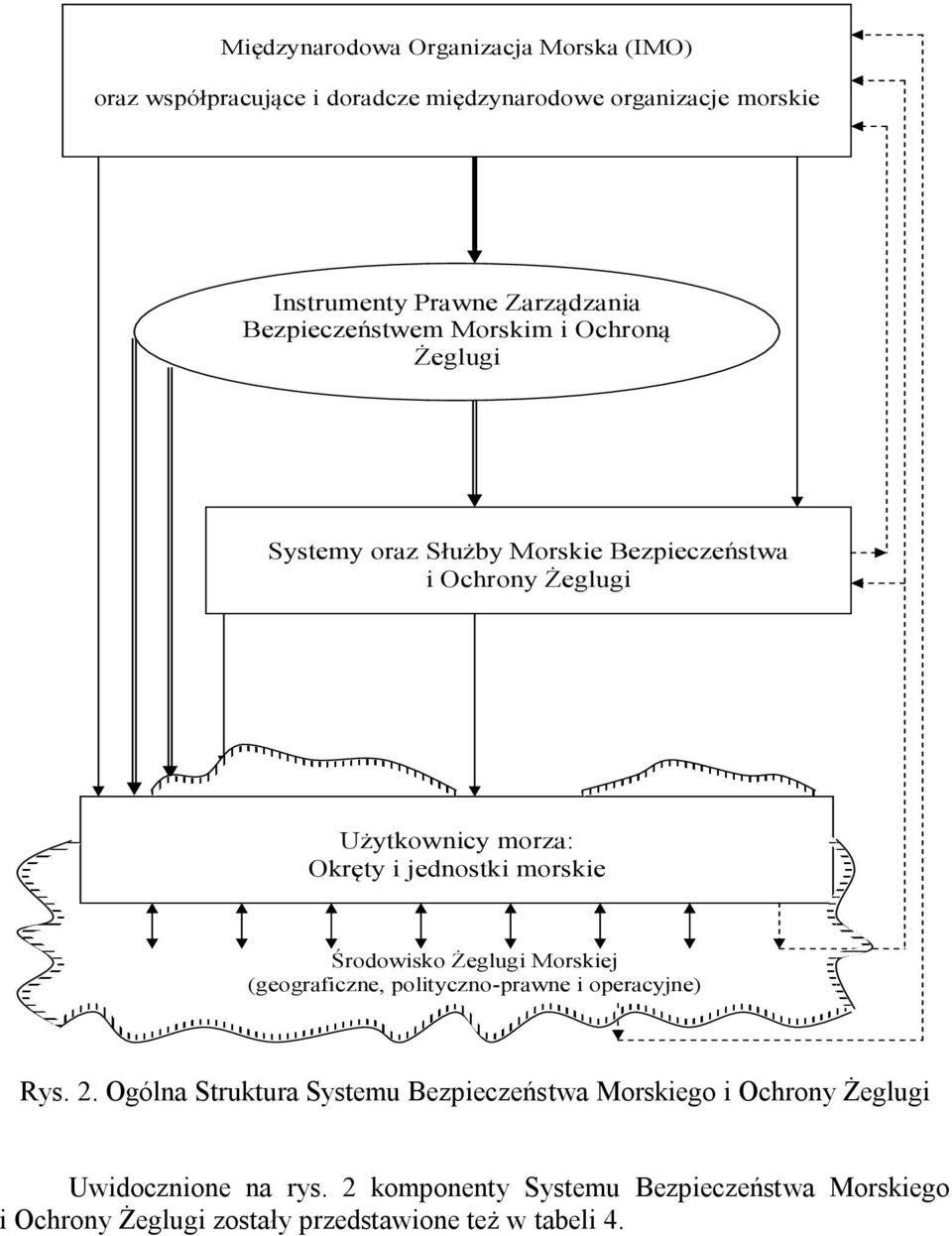 Międzynarodowa Organizacja Morska (IMO)
oraz współpracujące i doradcze międzynarodowe organizacje morskie

Instrumenty Prawne Zarządzania Bezpieczeństwem Morskim i Ochroną Żeglugi

Systemy oraz Służby Morskie Bezpieczeństwa i Ochrony Żeglugi

Użytkownicy morza:
Okręty i jednostki morskie

Środowisko Żeglugi Morskiej
(geograficzne, polityczno-prawne i operacyjne)

Rys. 2. Ogólna Struktura Systemu Bezpieczeństwa Morskiego i Ochrony Żeglugi

Uwidocznione na rys. 2 komponenty Systemu Bezpieczeństwa Morskiego i Ochrony Żeglugi zostały przedstawione też w tabeli 4.